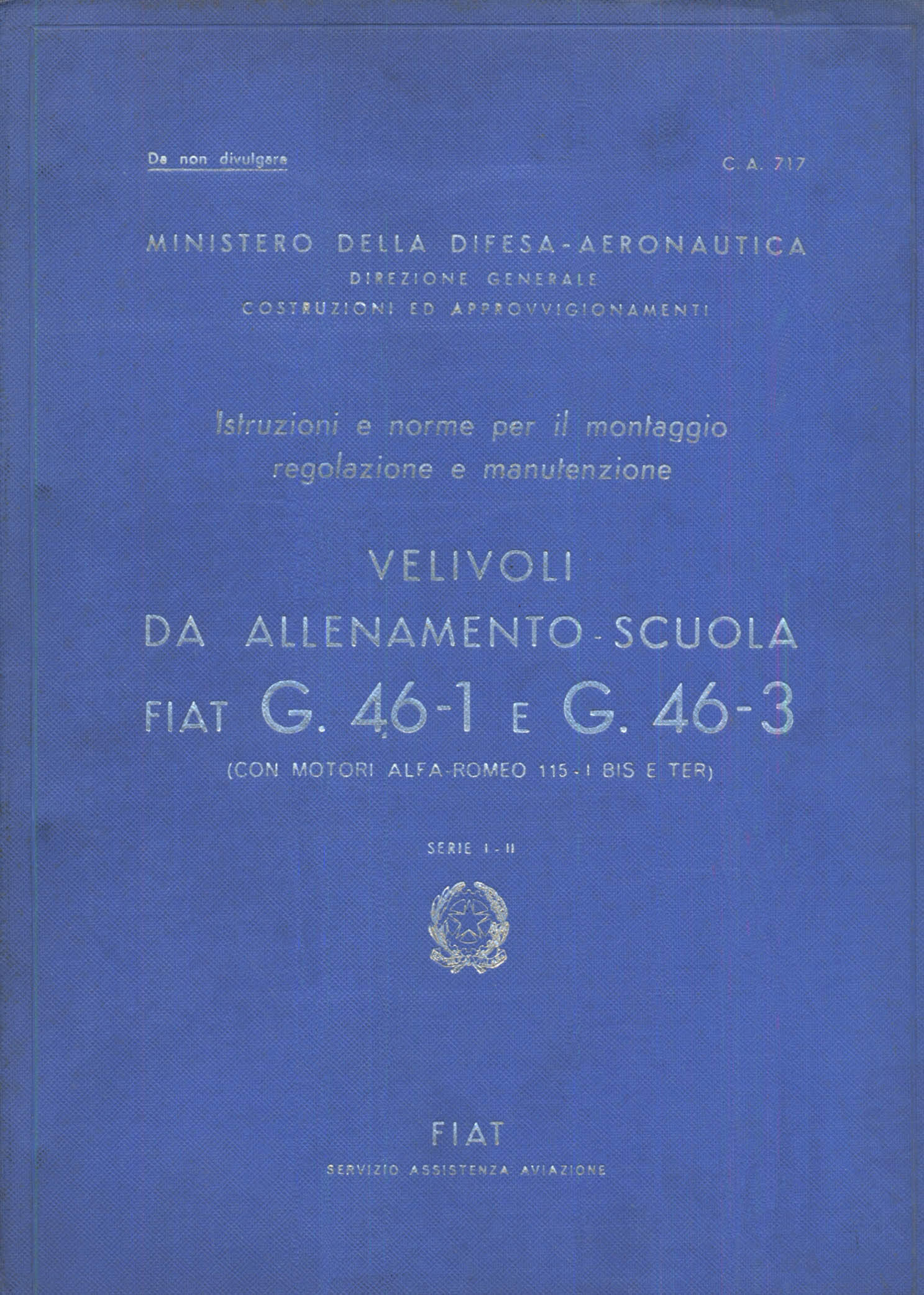 Da non divulgare

C. A. 717

MINISTERO DELLA DIFESA-AERONAUTICA
DIREZIONE GENERALE
COSTRUZIONI ED APPROVVIGIONAMENTI

Istruzioni e norme per il montaggio regolazione e manutenzione

VELIVOLI
DA ALLENAMENTO-SCUOLA
FIAT G. 46-1 E G. 46-3
(CON MOTORI ALFA-ROMEO 115-I BIS E TER)

SERIE I-II

FIAT
SERVIZIO ASSISTENZA AVIAZIONE